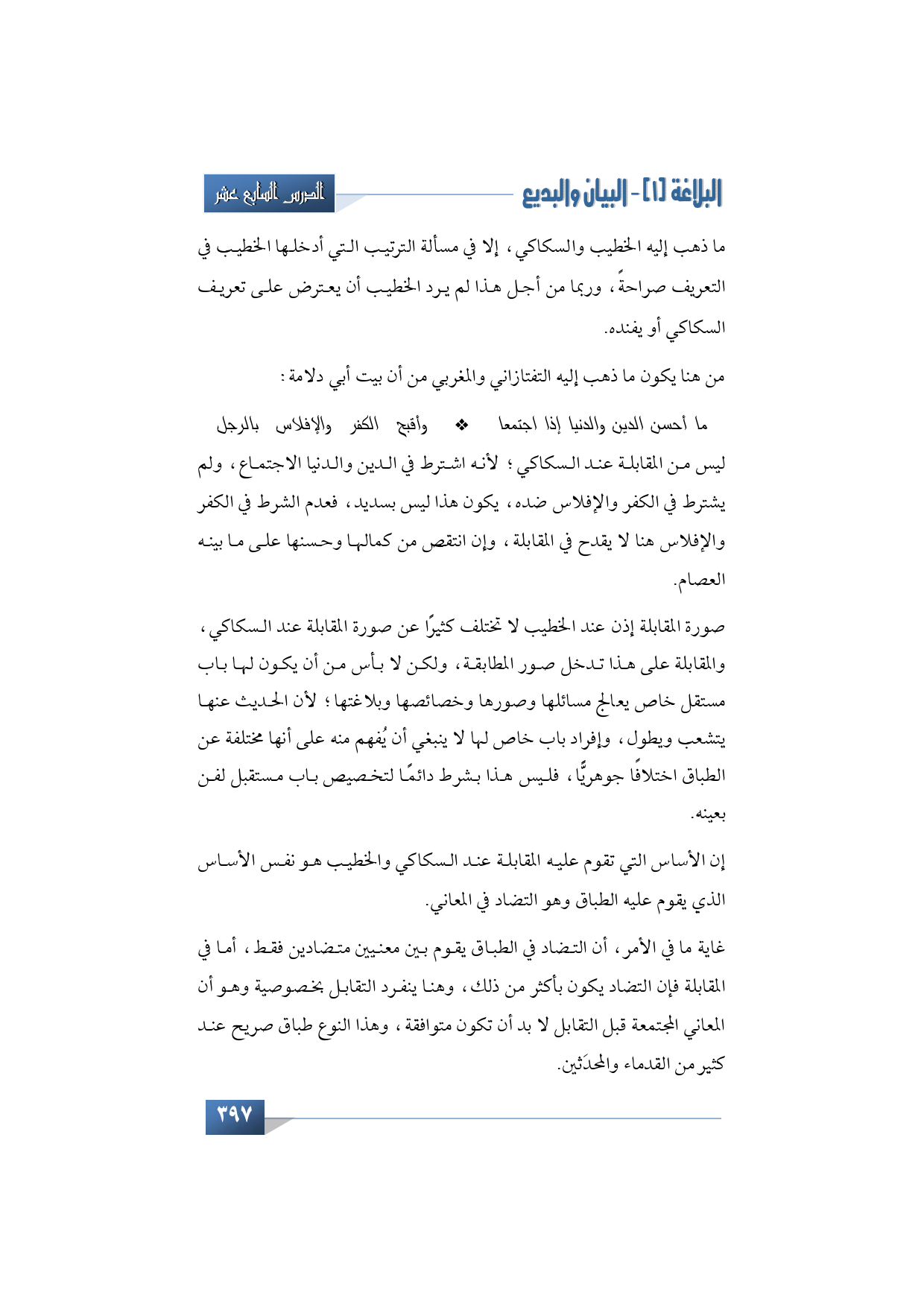 البلاغة [١] - البيان والبديع

الدرس السابع عشر

ما ذهب إليه الخطيب والسكاكي، إلا في مسألة الترتيب التي أدخلها الخطيب في التعريف صراحةً، وربما من أجل هذا لم يرد الخطيب أن يعترض على تعريف السكاكي أو يفنده.

من هنا يكون ما ذهب إليه التفتازاني والمغربي من أن بيت أبي دلامة:

ما أحسن الدين والدنيا إذا اجتمعا ❖ وأقبح الكفر والإفلاس بالرجل

ليس من المقابلة عند السكاكي؛ لأنه اشترط في الدين والدنيا الاجتماع، ولم يشترط في الكفر والإفلاس ضده، يكون هذا ليس بسديد، فعدم الشرط في الكفر والإفلاس هنا لا يقدح في المقابلة، وإن انتقص من كمالها وحسنها على ما بينه العصام.

صورة المقابلة إذن عند الخطيب لا تختلف كثيرًا عن صورة المقابلة عند السكاكي، والمقابلة على هذا تدخل صور المطابقة، ولكن لا بأس من أن يكون لها باب مستقل خاص يعالج مسائلها وصورها وخصائصها وبلاغتها؛ لأن الحديث عنها يتشعب ويطول، وإفراد باب خاص لها لا ينبغي أن يُفهم منه على أنها مختلفة عن الطباق اختلافًا جوهريًّا، فليس هذا بشرط دائمًا لتخصيص باب مستقبل لفن بعينه.

إن الأساس التي تقوم عليه المقابلة عند السكاكي والخطيب هو نفس الأساس الذي يقوم عليه الطباق وهو التضاد في المعاني.

غاية ما في الأمر، أن التضاد في الطباق يقوم بين معنيين متضادين فقط، أما في المقابلة فإن التضاد يكون بأكثر من ذلك، وهنا ينفرد التقابل بخصوصية وهو أن المعاني المجتمعة قبل التقابل لا بد أن تكون متوافقة، وهذا النوع طباق صريح عند كثير من القدماء والمحدَثين.

٣٩٧